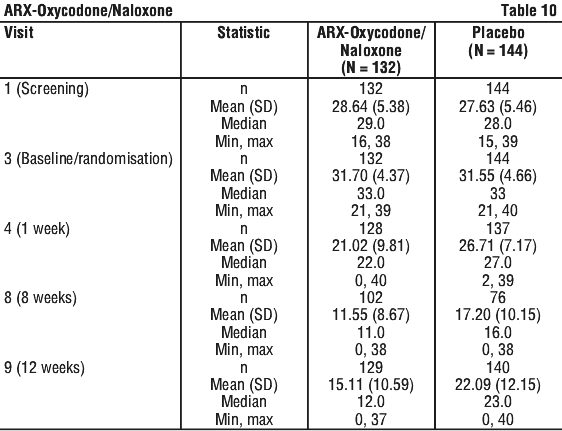 ARX-Oxycodone/Naloxone

Table 10

| Visit | Statistic | ARX-Oxycodone/ Naloxone (N = 132) | Placebo (N = 144) |
|---|---|---|---|
| 1 (Screening) | n | 132 | 144 |
| | Mean (SD) | 28.64 (5.38) | 27.63 (5.46) |
| | Median | 29.0 | 28.0 |
| | Min, max | 16, 38 | 15, 39 |
| 3 (Baseline/randomisation) | n | 132 | 144 |
| | Mean (SD) | 31.70 (4.37) | 31.55 (4.66) |
| | Median | 33.0 | 33 |
| | Min, max | 21, 39 | 21, 40 |
| 4 (1 week) | n | 128 | 137 |
| | Mean (SD) | 21.02 (9.81) | 26.71 (7.17) |
| | Median | 22.0 | 27.0 |
| | Min, max | 0, 40 | 2, 39 |
| 8 (8 weeks) | n | 102 | 76 |
| | Mean (SD) | 11.55 (8.67) | 17.20 (10.15) |
| | Median | 11.0 | 16.0 |
| | Min, max | 0, 38 | 0, 38 |
| 9 (12 weeks) | n | 129 | 140 |
| | Mean (SD) | 15.11 (10.59) | 22.09 (12.15) |
| | Median | 12.0 | 23.0 |
| | Min, max | 0, 37 | 0, 40 |